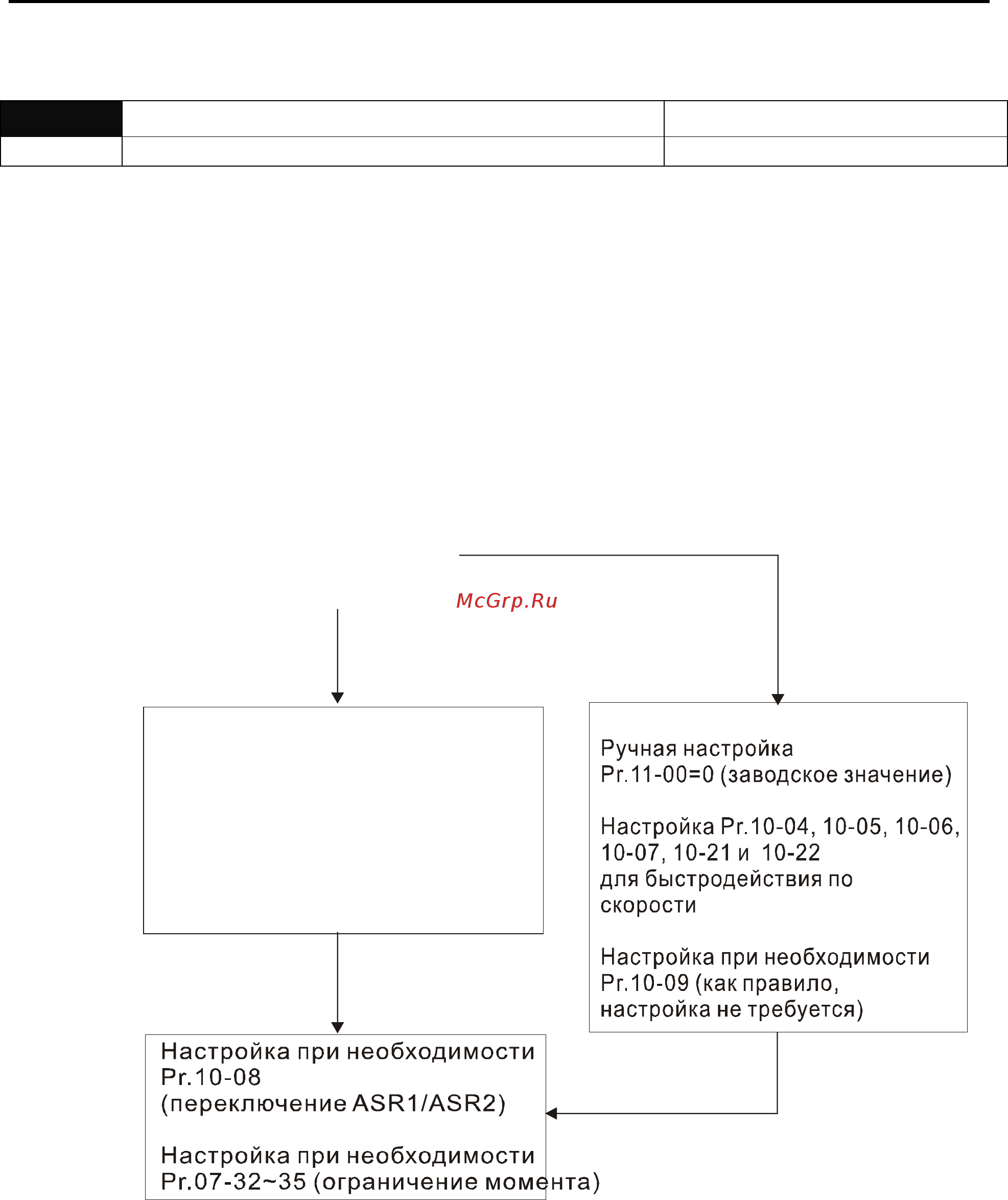 McGrp.Ru

Ручная настройка
Pr.11-00=0 (заводское значение)

Настройка Pr.10-04, 10-05, 10-06, 10-07, 10-21 и 10-22 для быстродействия по скорости

Настройка при необходимости Pr.10-09 (как правило, настройка не требуется)

Настройка при необходимости Pr.10-08 (переключение ASR1/ASR2)

Настройка при необходимости Pr.07-32~35 (ограничение момента)